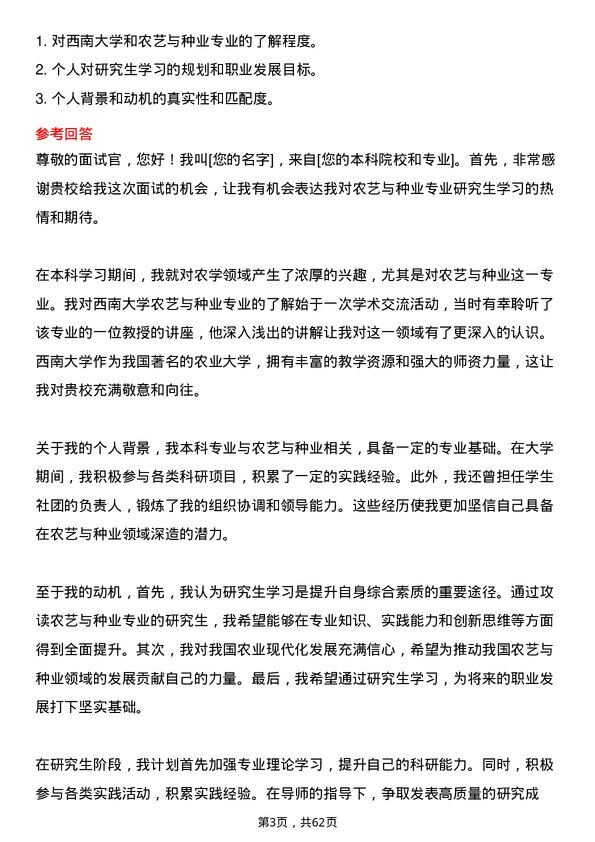 1. 对西南大学和农艺与种业专业的了解程度。
2. 个人对研究生学习的规划和职业发展目标。
3. 个人背景和动机的真实性和匹配度。

参考回答

尊敬的面试官，您好！我叫[您的名字]，来自[您的本科院校和专业]。首先，非常感谢贵校给我这次面试的机会，让我有机会表达我对农艺与种业专业研究生学习的热情和期待。

在本科学习期间，我就对农学领域产生了浓厚的兴趣，尤其是对农艺与种业这一专业。我对西南大学农艺与种业专业的了解始于一次学术交流活动，当时有幸聆听了该专业的一位教授的讲座，他深入浅出的讲解让我对这一领域有了更深入的认识。西南大学作为我国著名的农业大学，拥有丰富的教学资源和强大的师资力量，这让我对贵校充满敬意和向往。

关于我的个人背景，我本科专业与农艺与种业相关，具备一定的专业基础。在大学期间，我积极参与各类科研项目，积累了一定的实践经验。此外，我还曾担任学生社团的负责人，锻炼了我的组织协调和领导能力。这些经历使我更加坚信自己具备在农艺与种业领域深造的潜力。

至于我的动机，首先，我认为研究生学习是提升自身综合素质的重要途径。通过攻读农艺与种业专业的研究生，我希望能够在专业知识、实践能力和创新思维等方面得到全面提升。其次，我对我国农业现代化发展充满信心，希望为推动我国农艺与种业领域的发展贡献自己的力量。最后，我希望通过研究生学习，为将来的职业发展打下坚实基础。

在研究生阶段，我计划首先加强专业理论学习，提升自己的科研能力。同时，积极参与各类实践活动，积累实践经验。在导师的指导下，争取发表高质量的研究成

第3页，共62页